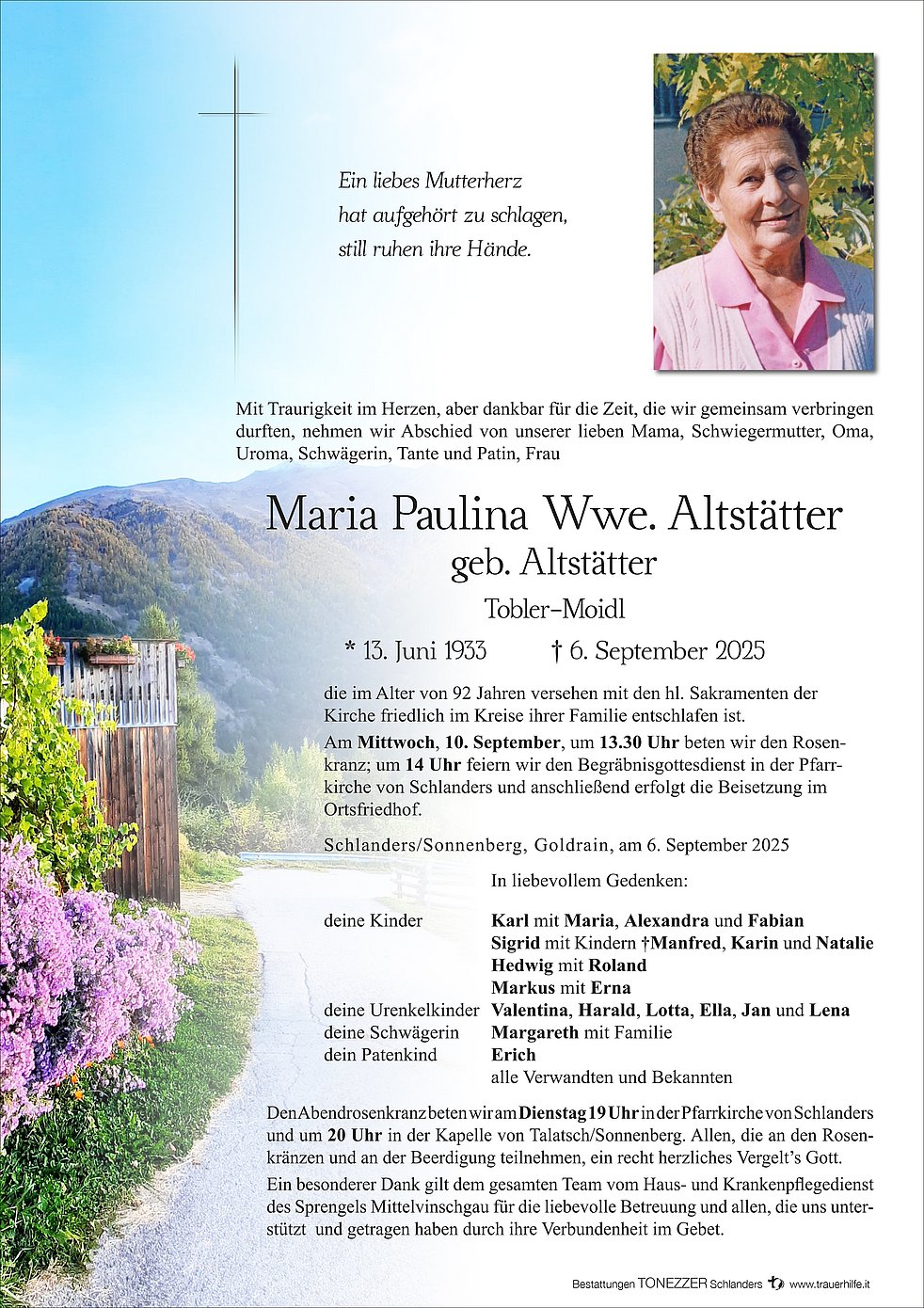 Ein liebes Mutterherz
hat aufgehört zu schlagen,
still ruhen ihre Hände.

Mit Traurigkeit im Herzen, aber dankbar für die Zeit, die wir gemeinsam verbringen durften, nehmen wir Abschied von unserer lieben Mama, Schwiegermutter, Oma, Uroma, Schwägerin, Tante und Patin, Frau

Maria Paulina Wwe. Altstätter
geb. Altstätter
Tobler-Moidl

* 13. Juni 1933 † 6. September 2025

die im Alter von 92 Jahren versehen mit den hl. Sakramenten der Kirche friedlich im Kreise ihrer Familie entschlafen ist.

Am Mittwoch, 10. September, um 13.30 Uhr beten wir den Rosenkranz; um 14 Uhr feiern wir den Begräbnisgottesdienst in der Pfarrkirche von Schlanders und anschließend erfolgt die Beisetzung im Ortsfriedhof.

Schlanders/Sonnenberg, Goldrain, am 6. September 2025

In liebevollem Gedenken:

deine Kinder Karl mit Maria, Alexandra und Fabian
Sigrid mit Kindern †Manfred, Karin und Natalie
Hedwig mit Roland
Markus mit Erna
deine Urenkelkinder Valentina, Harald, Lotta, Ella, Jan und Lena
deine Schwägerin Margareth mit Familie
dein Patenkind Erich
alle Verwandten und Bekannten

Den Abendrosenkranz beten wir am Dienstag 19 Uhr in der Pfarrkirche von Schlanders und um 20 Uhr in der Kapelle von Talatsch/Sonnenberg. Allen, die an den Rosenkränzen und an der Beerdigung teilnehmen, ein recht herzliches Vergelt's Gott.

Ein besonderer Dank gilt dem gesamten Team vom Haus- und Krankenpflegedienst des Sprengels Mittelvinschgau für die liebevolle Betreuung und allen, die uns unterstützt und getragen haben durch ihre Verbundenheit im Gebet.

Bestattungen TONEZZER Schlanders www.trauerhilfe.it